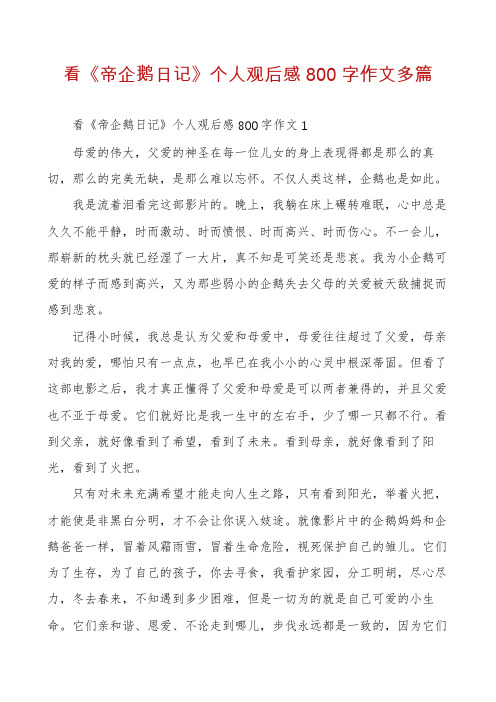 看《帝企鹅日记》个人观后感 800 字作文多篇

看《帝企鹅日记》个人观后感 800 字作文 1

母爱的伟大，父爱的神圣在每一位儿女的身上表现得都是那么的真切，那么的完美无缺，是那么难以忘怀。不仅人类这样，企鹅也是如此。

我是流着泪看完这部影片的。晚上，我躺在床上辗转难眠，心中总是久久不能平静，时而激动、时而愤恨、时而高兴、时而伤心。不一会儿，那崭新的枕头就已经湿了一大片，真不知是可笑还是悲哀。我为小企鹅可爱的样子而感到高兴，又为那些弱小的企鹅失去父母的关爱被天敌捕捉而感到悲哀。

记得小时候，我总是认为父爱和母爱中，母爱往往超过了父爱，母亲对我的爱，哪怕只有一点点，也早已在我小小的心灵中根深蒂固。但看了这部电影之后，我才真正懂得了父爱和母爱是可以两者兼得的，并且父爱也不亚于母爱。它们就好比是我一生中的左右手，少了哪一只都不行。看到父亲，就好像看到了希望，看到了未来。看到母亲，就好像看到了阳光，看到了火把。

只有对未来充满希望才能走向人生之路，只有看到阳光，举着火把，才能使是非黑白分明，才不会让你误入歧途。就像影片中的企鹅妈妈和企鹅爸爸一样，冒着风霜雨雪，冒着生命危险，视死保护自己的雏儿。它们为了生存，为了自己的孩子，你去寻食，我看护家园，分工明确，尽心尽力，冬去春来，不知遇到多少困难，但是一切为的就是自己可爱的小生命。它们亲和谐、恩爱、不论走到哪儿，步伐永远都是一致的，因为它们